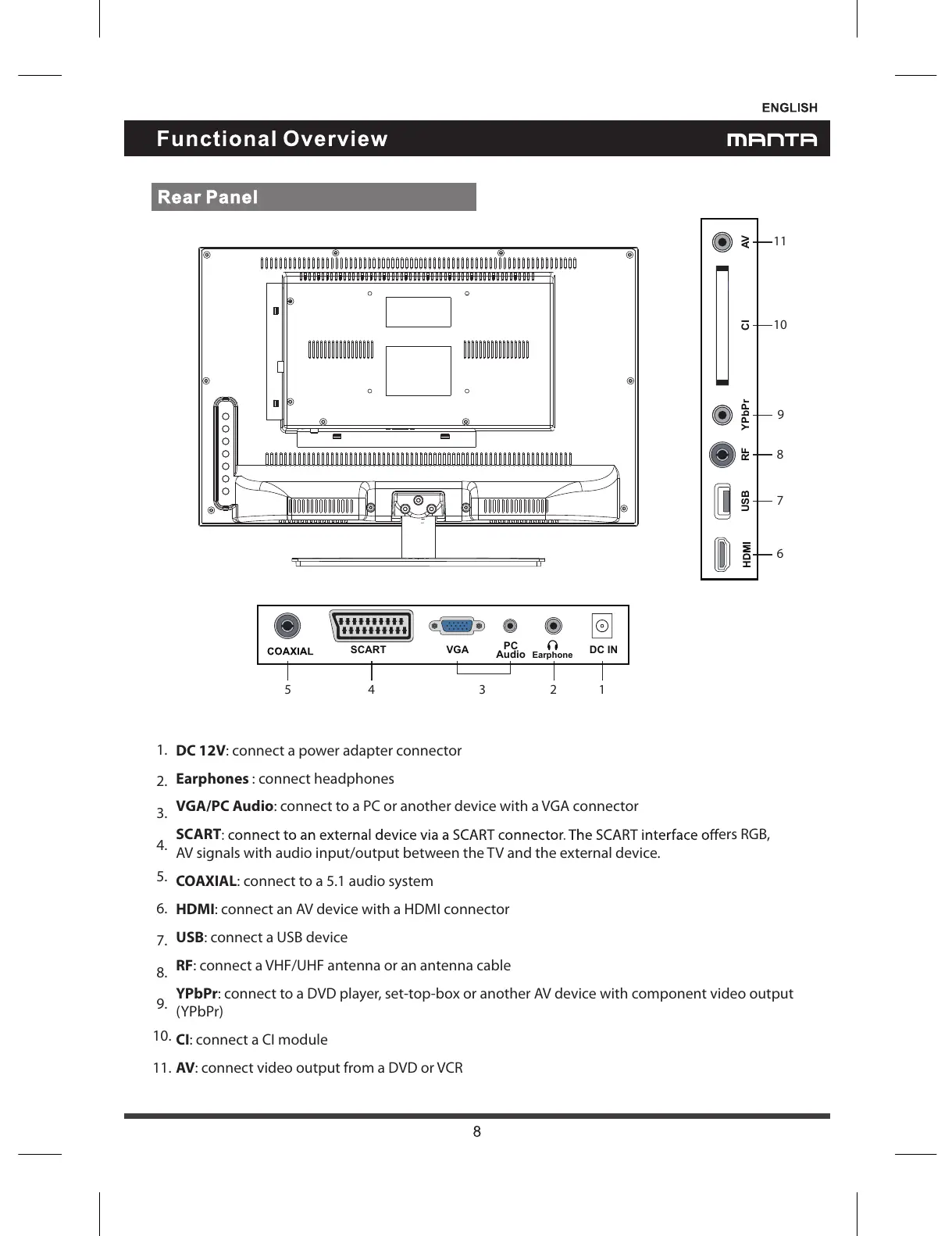 ENGLISH

Functional Overview

MANTA

Rear Panel

AV 11

CI 10

YPbPr 9

RF 8

USB 7

HDMI 6

COAXIAL SCART VGA PC Audio Earphone DC IN

5 4 3 2 1

1. **DC 12V**: connect a power adapter connector

2. **Earphones** : connect headphones

3. **VGA/PC Audio**: connect to a PC or another device with a VGA connector

4. **SCART**: connect to an external device via a SCART connector. The SCART interface offers RGB, AV signals with audio input/output between the TV and the external device.

5. **COAXIAL**: connect to a 5.1 audio system

6. **HDMI**: connect an AV device with a HDMI connector

7. **USB**: connect a USB device

8. **RF**: connect a VHF/UHF antenna or an antenna cable

9. **YPbPr**: connect to a DVD player, set-top-box or another AV device with component video output (YPbPr)

10. **CI**: connect a CI module

11. **AV**: connect video output from a DVD or VCR

8